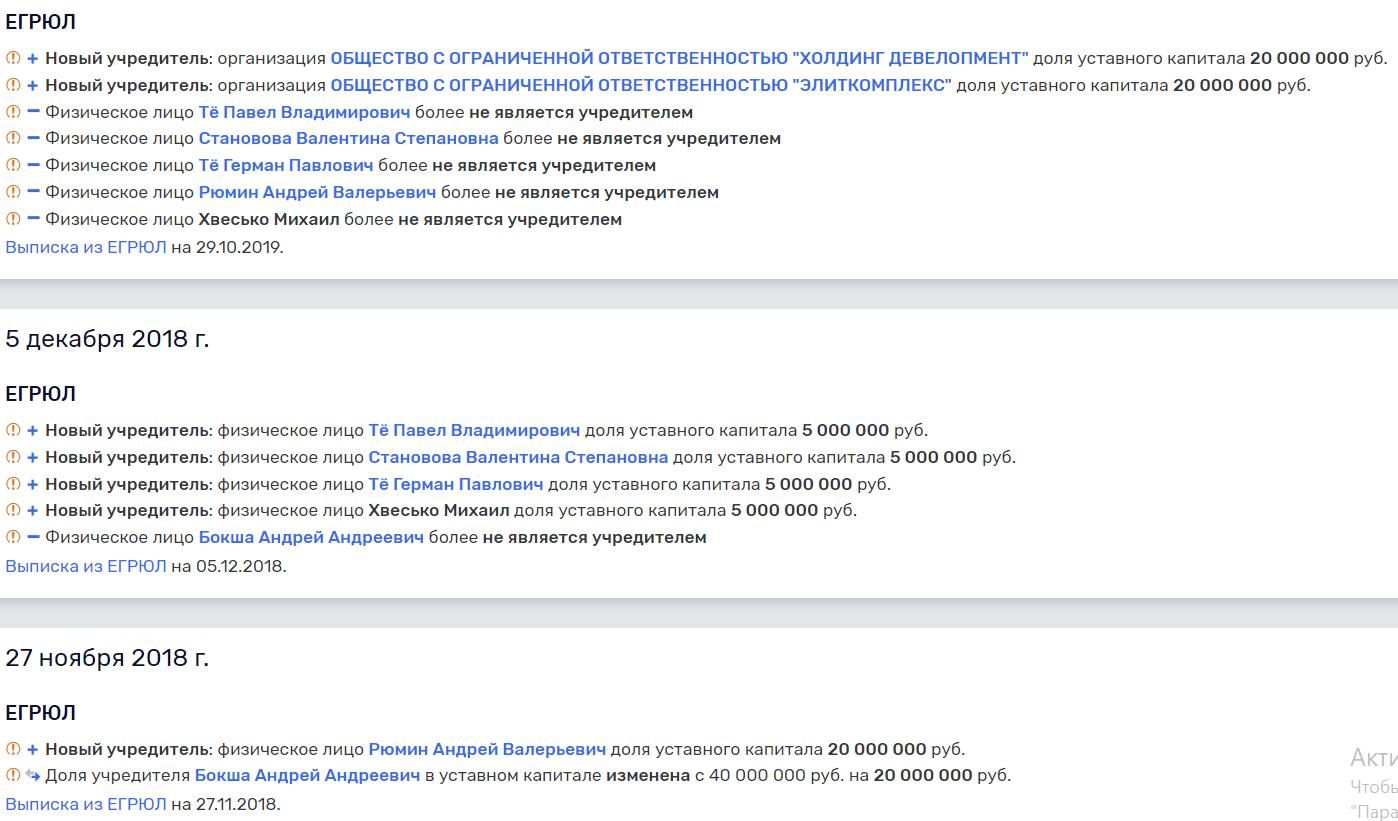 ЕГРЮЛ

+ Новый учредитель: организация ОБЩЕСТВО С ОГРАНИЧЕННОЙ ОТВЕТСТВЕННОСТЬЮ "ХОЛДИНГ ДЕВЕЛОПМЕНТ" доля уставного капитала 20 000 000 руб.
+ Новый учредитель: организация ОБЩЕСТВО С ОГРАНИЧЕННОЙ ОТВЕТСТВЕННОСТЬЮ "ЭЛИТКОМПЛЕКС" доля уставного капитала 20 000 000 руб.
− Физическое лицо Тё Павел Владимирович более не является учредителем
− Физическое лицо Становова Валентина Степановна более не является учредителем
− Физическое лицо Тё Герман Павлович более не является учредителем
− Физическое лицо Рюмин Андрей Валерьевич более не является учредителем
− Физическое лицо Хвесько Михаил более не является учредителем
Выписка из ЕГРЮЛ на 29.10.2019.

5 декабря 2018 г.

ЕГРЮЛ

+ Новый учредитель: физическое лицо Тё Павел Владимирович доля уставного капитала 5 000 000 руб.
+ Новый учредитель: физическое лицо Становова Валентина Степановна доля уставного капитала 5 000 000 руб.
+ Новый учредитель: физическое лицо Тё Герман Павлович доля уставного капитала 5 000 000 руб.
+ Новый учредитель: физическое лицо Хвесько Михаил доля уставного капитала 5 000 000 руб.
− Физическое лицо Бокша Андрей Андреевич более не является учредителем
Выписка из ЕГРЮЛ на 05.12.2018.

27 ноября 2018 г.

ЕГРЮЛ

+ Новый учредитель: физическое лицо Рюмин Андрей Валерьевич доля уставного капитала 20 000 000 руб.
Доля учредителя Бокша Андрей Андреевич в уставном капитале изменена с 40 000 000 руб. на 20 000 000 руб.
Выписка из ЕГРЮЛ на 27.11.2018.

Акти
Чтобь
"Пара